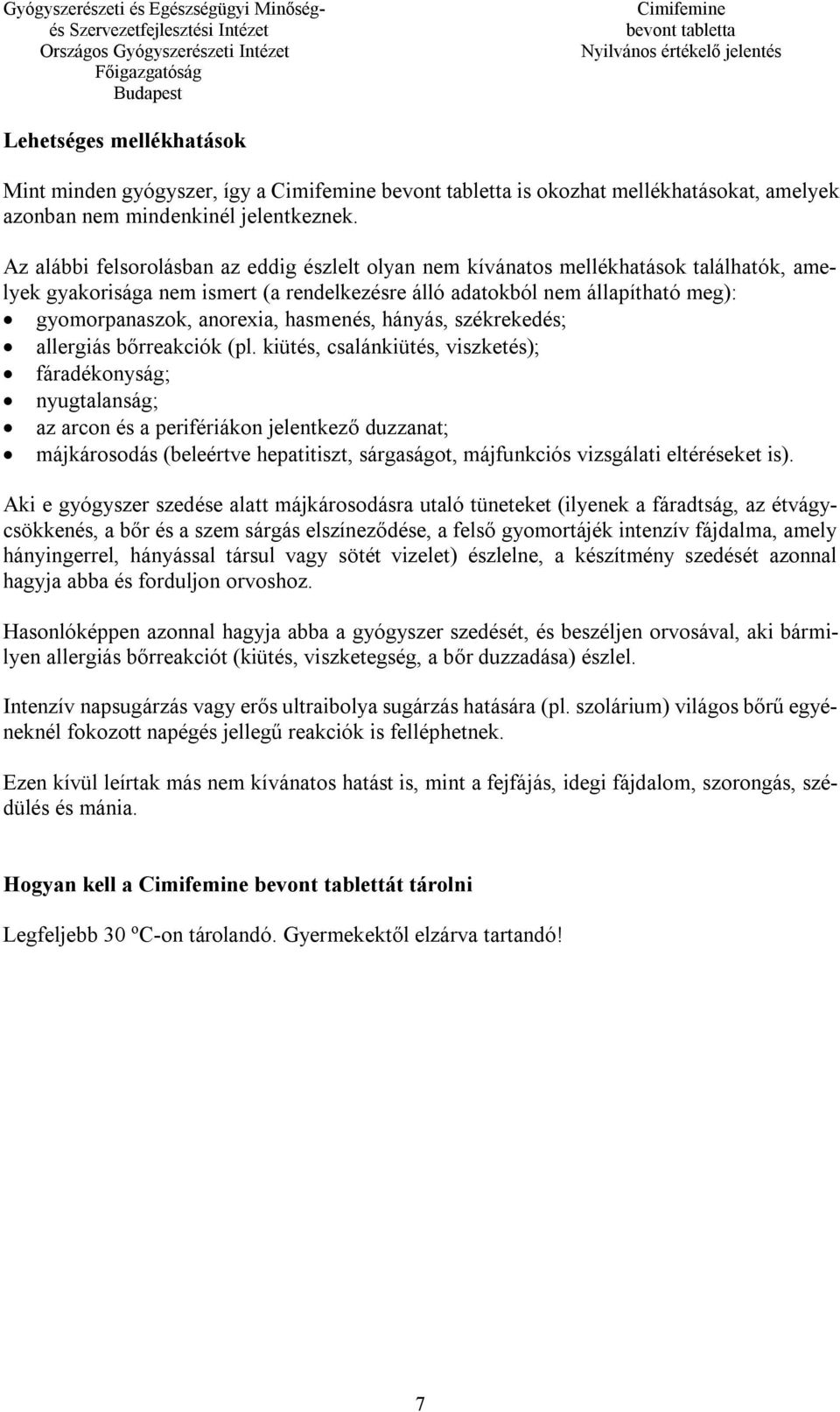 Gyógyszerészeti és Egészségügyi Minőség- és Szervezetfejlesztési Intézet
Országos Gyógyszerészeti Intézet
Főigazgatóság
Budapest

Cimifemine
bevont tabletta
Nyilvános értékelő jelentés

Lehetséges mellékhatások

Mint minden gyógyszer, így a Cimifemine bevont tabletta is okozhat mellékhatásokat, amelyek azonban nem mindenkinél jelentkeznek.

Az alábbi felsorolásban az eddig észlelt olyan nem kívánatos mellékhatások találhatók, amelyek gyakorisága nem ismert (a rendelkezésre álló adatokból nem állapítható meg):
• gyomorpanaszok, anorexia, hasmenés, hányás, székrekedés;
• allergiás bőrreakciók (pl. kiütés, csalánkiütés, viszketés);
• fáradékonyság;
• nyugtalanság;
• az arcon és a perifériákon jelentkező duzzanat;
• májkárosodás (beleértve hepatitiszt, sárgaságot, májfunkciós vizsgálati eltéréseket is).

Aki e gyógyszer szedése alatt májkárosodásra utaló tüneteket (ilyenek a fáradtság, az étvágycsökkenés, a bőr és a szem sárgás elszíneződése, a felső gyomortájék intenzív fájdalma, amely hányingerrel, hányással társul vagy sötét vizelet) észlelne, a készítmény szedését azonnal hagyja abba és forduljon orvoshoz.

Hasonlóképpen azonnal hagyja abba a gyógyszer szedését, és beszéljen orvosával, aki bármilyen allergiás bőrreakciót (kiütés, viszketegség, a bőr duzzadása) észlel.

Intenzív napsugárzás vagy erős ultraibolya sugárzás hatására (pl. szolárium) világos bőrű egyéneknél fokozott napégés jellegű reakciók is felléphetnek.

Ezen kívül leírtak más nem kívánatos hatást is, mint a fejfájás, idegi fájdalom, szorongás, szédülés és mánia.

Hogyan kell a Cimifemine bevont tablettát tárolni

Legfeljebb 30 ºC-on tárolandó. Gyermekektől elzárva tartandó!

7